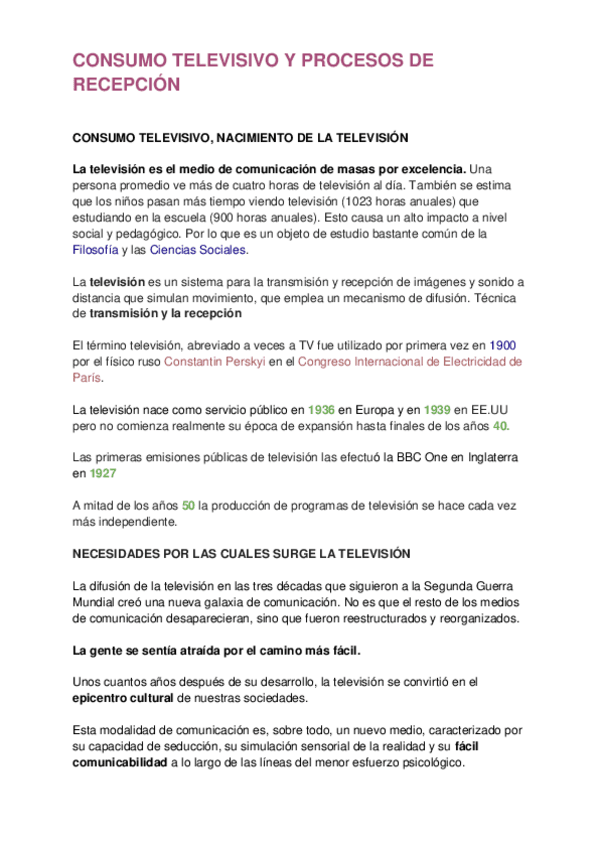 CONSUMO TELEVISIVO Y PROCESOS DE RECEPCIÓN

CONSUMO TELEVISIVO, NACIMIENTO DE LA TELEVISIÓN

La televisión es el medio de comunicación de masas por excelencia. Una persona promedio ve más de cuatro horas de televisión al día. También se estima que los niños pasan más tiempo viendo televisión (1023 horas anuales) que estudiando en la escuela (900 horas anuales). Esto causa un alto impacto a nivel social y pedagógico. Por lo que es un objeto de estudio bastante común de la Filosofía y las Ciencias Sociales.

La televisión es un sistema para la transmisión y recepción de imágenes y sonido a distancia que simulan movimiento, que emplea un mecanismo de difusión. Técnica de transmisión y la recepción

El término televisión, abreviado a veces a TV fue utilizado por primera vez en 1900 por el físico ruso Constantin Perskyi en el Congreso Internacional de Electricidad de París.

La televisión nace como servicio público en 1936 en Europa y en 1939 en EE.UU pero no comienza realmente su época de expansión hasta finales de los años 40.

Las primeras emisiones públicas de televisión las efectuó la BBC One en Inglaterra en 1927

A mitad de los años 50 la producción de programas de televisión se hace cada vez más independiente.

NECESIDADES POR LAS CUALES SURGE LA TELEVISIÓN

La difusión de la televisión en las tres décadas que siguieron a la Segunda Guerra Mundial creó una nueva galaxia de comunicación. No es que el resto de los medios de comunicación desaparecieran, sino que fueron reestructurados y reorganizados.

La gente se sentía atraída por el camino más fácil.

Unos cuantos años después de su desarrollo, la televisión se convirtió en el epicentro cultural de nuestras sociedades.

Esta modalidad de comunicación es, sobre todo, un nuevo medio, caracterizado por su capacidad de seducción, su simulación sensorial de la realidad y su fácil comunicabilidad a lo largo de las líneas del menor esfuerzo psicológico.